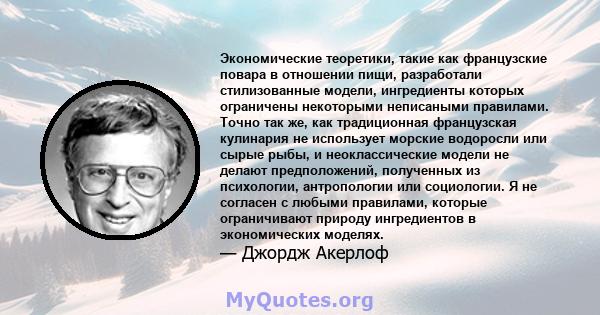 Экономические теоретики, такие как французские повара в отношении пищи, разработали стилизованные модели, ингредиенты которых ограничены некоторыми неписаными правилами. Точно так же, как традиционная французская кулинария не использует морские водоросли или сырые рыбы, и неоклассические модели не делают предположений, полученных из психологии, антропологии или социологии. Я не согласен с любыми правилами, которые ограничивают природу ингредиентов в экономических моделях.

— Джордж Акерлоф

MyQuotes.org